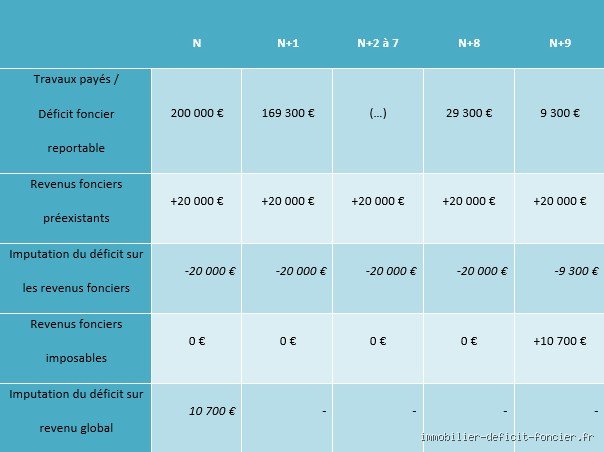 |  | N | N+1 | N+2 à 7 | N+8 | N+9 |
|---|---|---|---|---|---|
| Travaux payés / Déficit foncier reportable | 200 000 € | 169 300 € | (…) | 29 300 € | 9 300 € |
| Revenus fonciers préexistants | +20 000 € | +20 000 € | +20 000 € | +20 000 € | +20 000 € |
| Imputation du déficit sur les revenus fonciers | -20 000 € | -20 000 € | -20 000 € | -20 000 € | -9 300 € |
| Revenus fonciers imposables | 0 € | 0 € | 0 € | 0 € | +10 700 € |
| Imputation du déficit sur revenu global | 10 700 € | - | - | - | - |

immobilier-deficit-foncier.fr